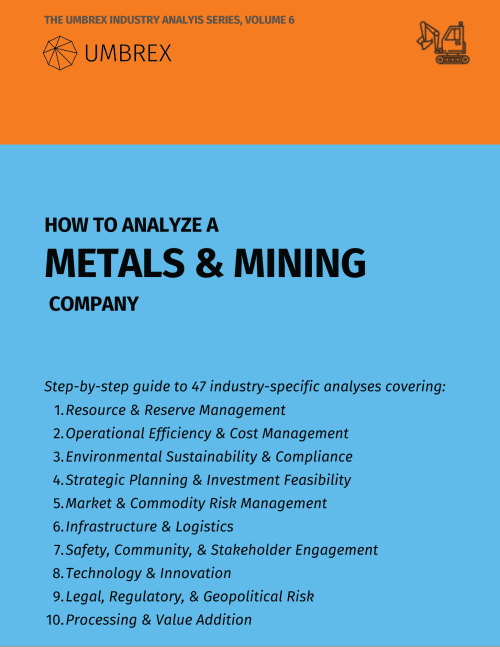 THE UMBREX INDUSTRY ANALYIS SERIES, VOLUME 6

UMBREX

HOW TO ANALYZE A
METALS & MINING
COMPANY

Step-by-step guide to 47 industry-specific analyses covering:
1. Resource & Reserve Management
2. Operational Efficiency & Cost Management
3. Environmental Sustainability & Compliance
4. Strategic Planning & Investment Feasibility
5. Market & Commodity Risk Management
6. Infrastructure & Logistics
7. Safety, Community, & Stakeholder Engagement
8. Technology & Innovation
9. Legal, Regulatory, & Geopolitical Risk
10. Processing & Value Addition